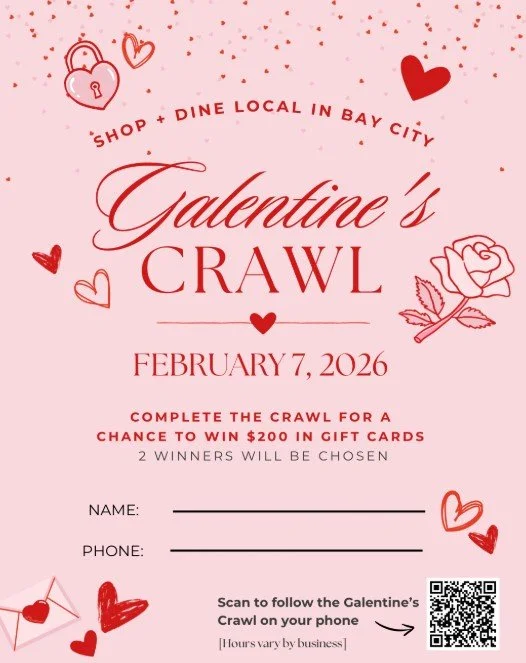 SHOP + DINE LOCAL IN BAY CITY

Galentine's CRAWL

FEBRUARY 7, 2026

COMPLETE THE CRAWL FOR A CHANCE TO WIN $200 IN GIFT CARDS

2 WINNERS WILL BE CHOSEN

NAME: ____

PHONE: ____

Scan to follow the Galentine's Crawl on your phone

[Hours vary by business]